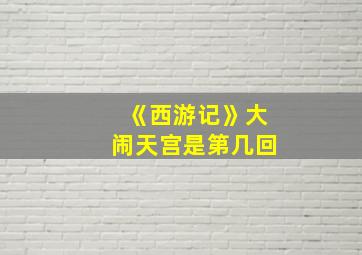 《西游记》大闹天宫是第几回